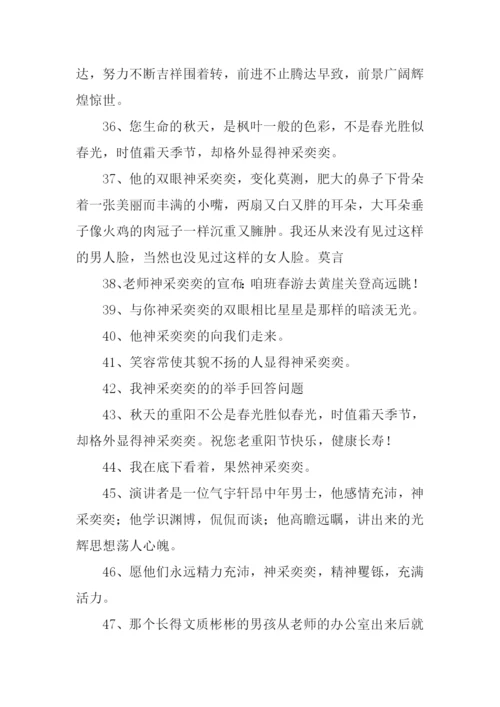 达，努力不断吉祥围着转，前进不止腾达早致，前景广阔辉煌惊世。

36、您生命的秋天，是枫叶一般的色彩，不是春光胜似春光，时值霜天季节，却格外显得神采奕奕。

37、他的双眼神采奕奕，变化莫测，肥大的鼻子下骨朵着一张美丽而丰满的小嘴，两扇又白又胖的耳朵，大耳朵垂子像火鸡的肉冠子一样沉重又臃肿。我还从来没有见过这样的男人脸，当然也没见过这样的女人脸。莫言

38、老师神采奕奕的宣布：咱班春游去黄崖关登高远眺！

39、与你神采奕奕的双眼相比星星是那样的暗淡无光。

40、他神采奕奕的向我们走来。

41、笑容常使其貌不扬的人显得神采奕奕。

42、我神采奕奕的的举手回答问题

43、秋天的重阳不公是春光胜似春光，时值霜天季节，却格外显得神采奕奕。祝您老重阳节快乐，健康长寿！

44、我在底下看着，果然神采奕奕。

45、演讲者是一位气宇轩昂中年男士，他感情充沛，神采奕奕；他学识渊博，侃侃而谈；他高瞻远瞩，讲出来的光辉思想荡人心魄。

46、愿他们永远精力充沛，神采奕奕，精神矍铄，充满活力。

47、那个长得文质彬彬的男孩从老师的办公室出来后就